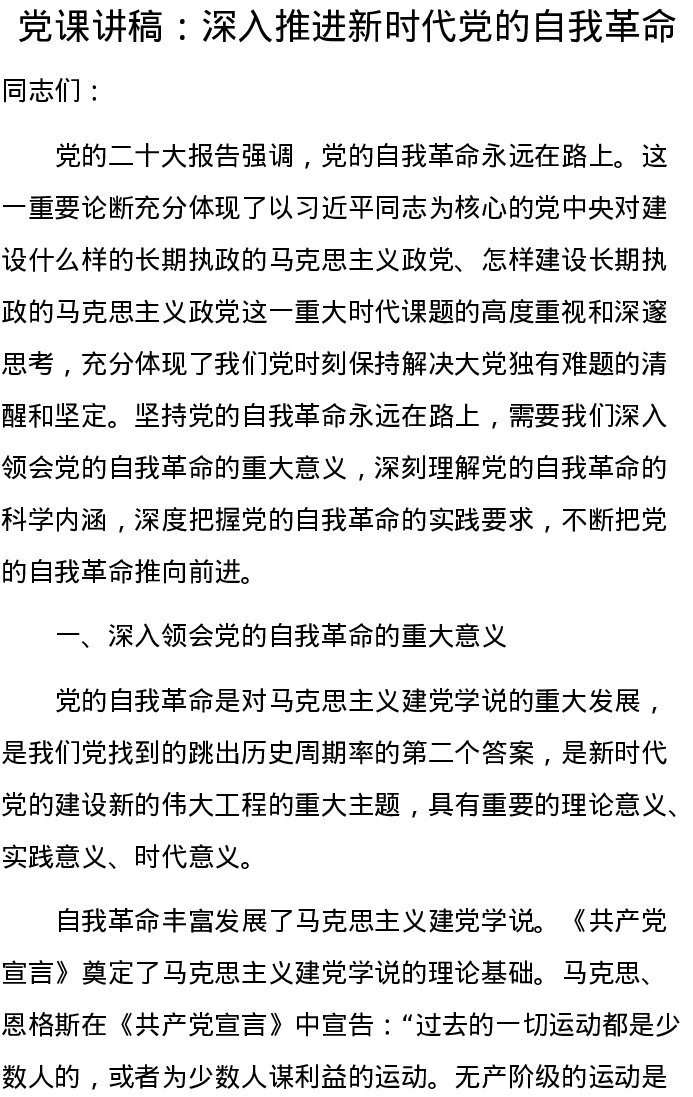 党课讲稿：深入推进新时代党的自我革命

同志们：

党的二十大报告强调，党的自我革命永远在路上。这一重要论断充分体现了以习近平同志为核心的党中央对建设什么样的长期执政的马克思主义政党、怎样建设长期执政的马克思主义政党这一重大时代课题的高度重视和深邃思考，充分体现了我们党时刻保持解决大党独有难题的清醒和坚定。坚持党的自我革命永远在路上，需要我们深入领会党的自我革命的重大意义，深刻理解党的自我革命的科学内涵，深度把握党的自我革命的实践要求，不断把党的自我革命推向前进。

一、深入领会党的自我革命的重大意义

党的自我革命是对马克思主义建党学说的重大发展，是我们党找到的跳出历史周期率的第二个答案，是新时代党的建设新的伟大工程的重大主题，具有重要的理论意义、实践意义、时代意义。

自我革命丰富发展了马克思主义建党学说。《共产党宣言》奠定了马克思主义建党学说的理论基础。马克思、恩格斯在《共产党宣言》中宣告：“过去的一切运动都是少数人的，或者为少数人谋利益的运动。无产阶级的运动是